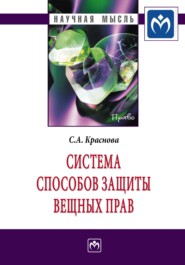 НАУЧНАЯ МЫСЛЬ

Право

С.А. Краснова

СИСТЕМА СПОСОБОВ ЗАЩИТЫ ВЕЩНЫХ ПРАВ